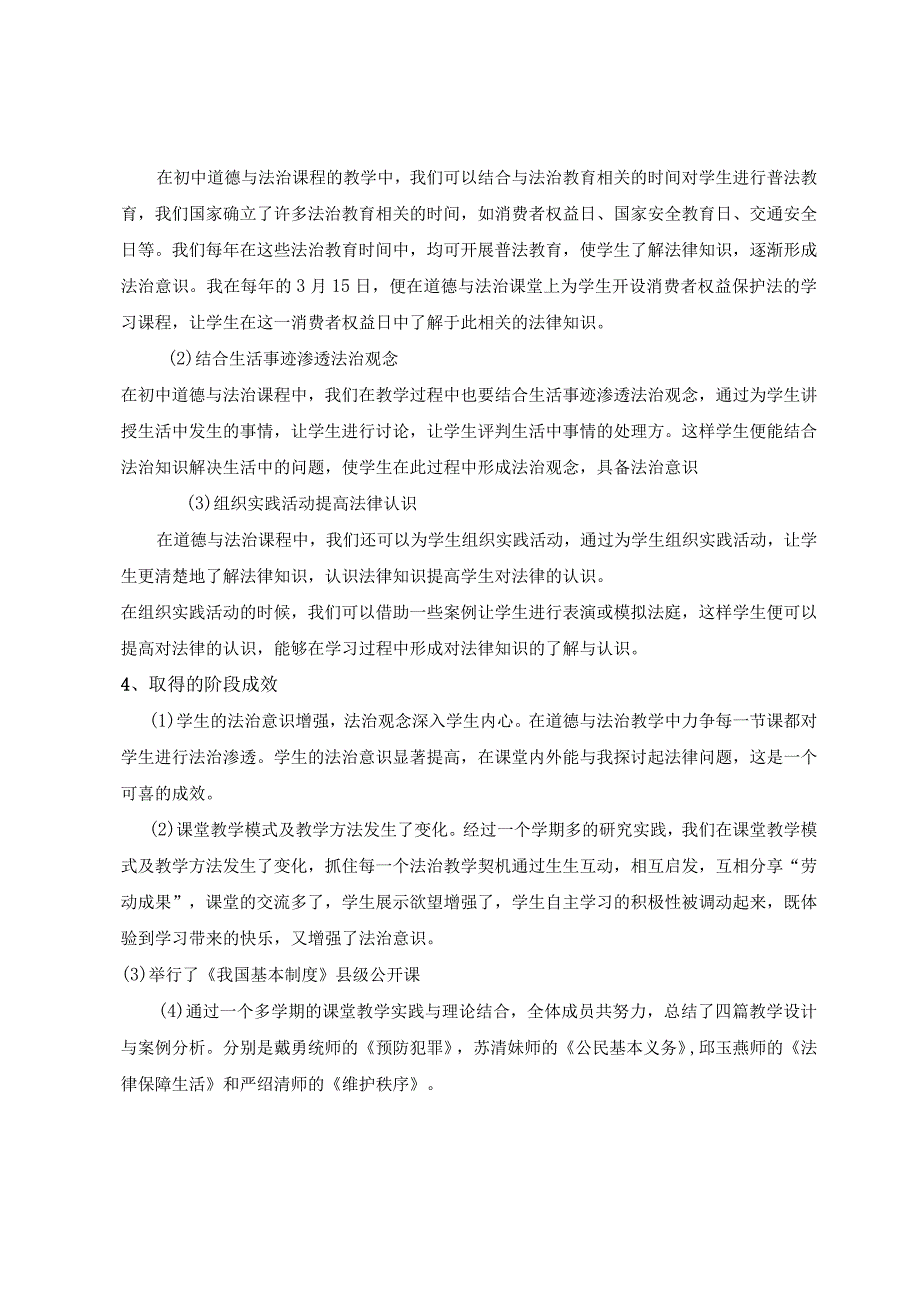 在初中道德与法治课程的教学中，我们可以结合与法治教育相关的时间对学生进行普法教育，我们国家确立了许多法治教育相关的时间，如消费者权益日、国家安全教育日、交通安全日等。我们每年在这些法治教育时间中，均可开展普法教育，使学生了解法律知识，逐渐形成法治意识。我在每年的3月15日，便在道德与法治课堂上为学生开设消费者权益保护法的学习课程，让学生在这一消费者权益日中了解于此相关的法律知识。

(2)结合生活事迹渗透法治观念

在初中道德与法治课程中，我们在教学过程中也要结合生活事迹渗透法治观念，通过为学生讲授生活中发生的事情，让学生进行讨论，让学生评判生活中事情的处理方。这样学生便能结合法治知识解决生活中的问题，使学生在此过程中形成法治观念，具备法治意识

(3)组织实践活动提高法律认识

在道德与法治课程中，我们还可以为学生组织实践活动，通过为学生组织实践活动，让学生更清楚地了解法律知识，认识法律知识提高学生对法律的认识。

在组织实践活动的时候，我们可以借助一些案例让学生进行表演或模拟法庭，这样学生便可以提高对法律的认识，能够在学习过程中形成对法律知识的了解与认识。

4、取得的阶段成效

(1)学生的法治意识增强，法治观念深入学生内心。在道德与法治教学中力争每一节课都对学生进行法治渗透。学生的法治意识显著提高，在课堂内外能与我探讨起法律问题，这是一个可喜的成效。

(2)课堂教学模式及教学方法发生了变化。经过一个学期多的研究实践，我们在课堂教学模式及教学方法发生了变化，抓住每一个法治教学契机通过生生互动，相互启发，互相分享“劳动成果”，课堂的交流多了，学生展示欲望增强了，学生自主学习的积极性被调动起来，既体验到学习带来的快乐，又增强了法治意识。

(3)举行了《我国基本制度》县级公开课

(4)通过一个多学期的课堂教学实践与理论结合，全体成员共努力，总结了四篇教学设计与案例分析。分别是戴勇统师的《预防犯罪》，苏清妹师的《公民基本义务》，邱玉燕师的《法律保障生活》和严绍清师的《维护秩序》。